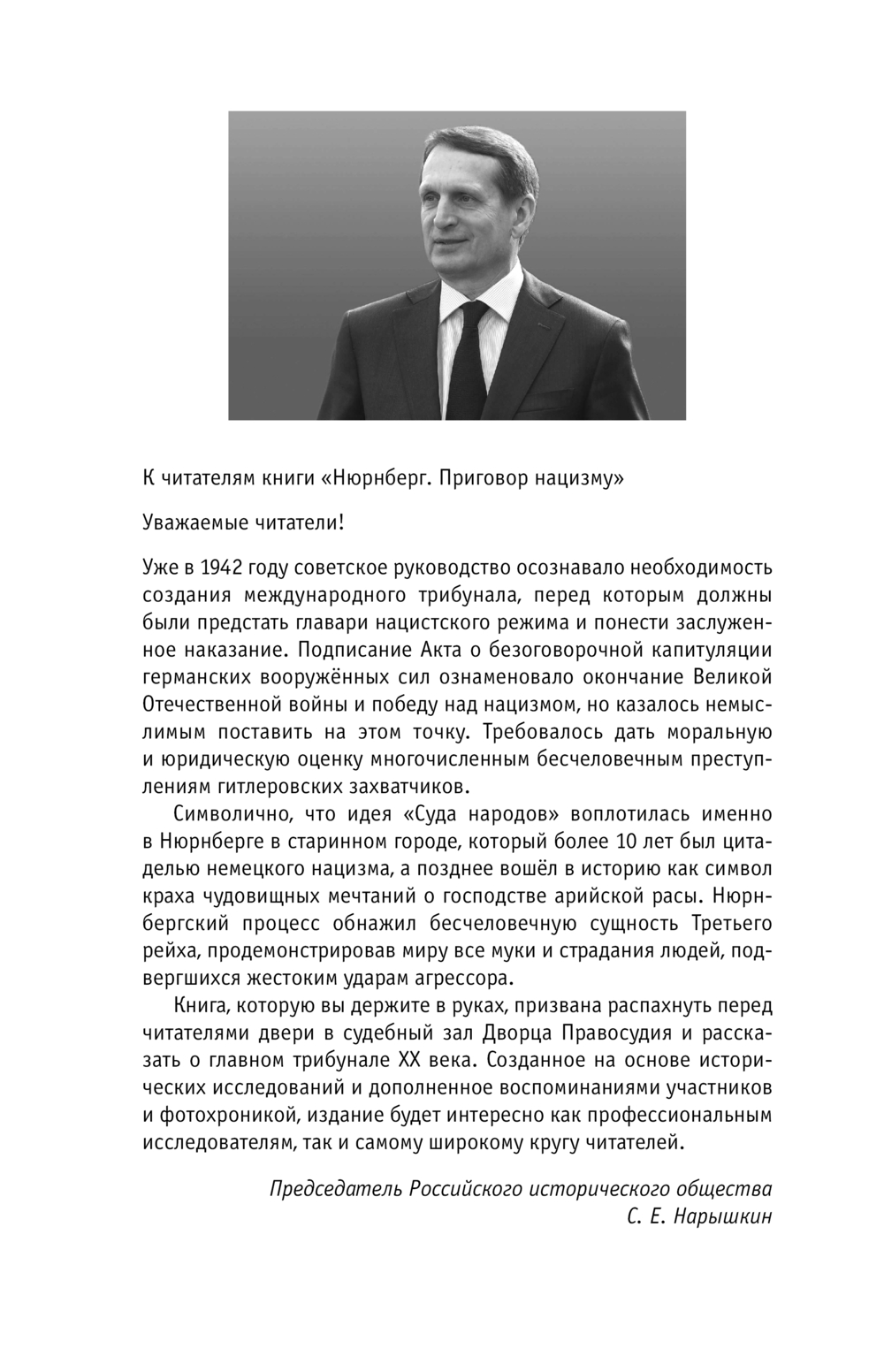 К читателям книги «Нюрнберг. Приговор нацизму»

Уважаемые читатели!

Уже в 1942 году советское руководство осознавало необходимость создания международного трибунала, перед которым должны были предстать главари нацистского режима и понести заслуженное наказание. Подписание Акта о безоговорочной капитуляции германских вооружённых сил ознаменовало окончание Великой Отечественной войны и победу над нацизмом, но казалось немыслимым поставить на этом точку. Требовалось дать моральную и юридическую оценку многочисленным бесчеловечным преступлениям гитлеровских захватчиков.

Символично, что идея «Суда народов» воплотилась именно в Нюрнберге в старинном городе, который более 10 лет был цитаделью немецкого нацизма, а позднее вошёл в историю как символ краха чудовищных мечтаний о господстве арийской расы. Нюрнбергский процесс обнажил бесчеловечную сущность Третьего рейха, продемонстрировав миру все муки и страдания людей, подвергшихся жестоким ударам агрессора.

Книга, которую вы держите в руках, призвана распахнуть перед читателями двери в судебный зал Дворца Правосудия и рассказать о главном трибунале XX века. Созданное на основе исторических исследований и дополненное воспоминаниями участников и фотохроникой, издание будет интересно как профессиональным исследователям, так и самому широкому кругу читателей.

Председатель Российского исторического общества
С. Е. Нарышкин